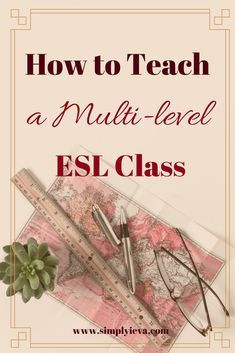 How to Teach
a Multi-level
ESL Class

www.simplyieva.com